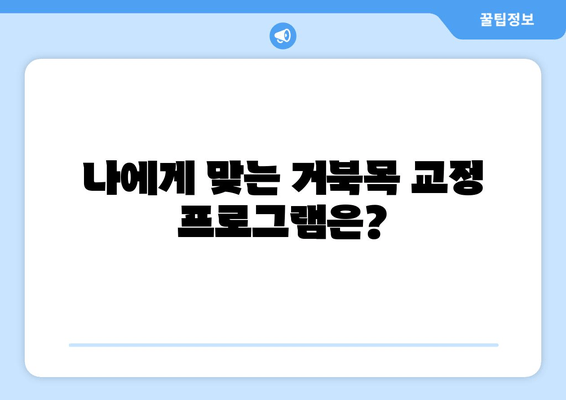 꿀팁정보

나에게 맞는 거북목 교정 프로그램은?